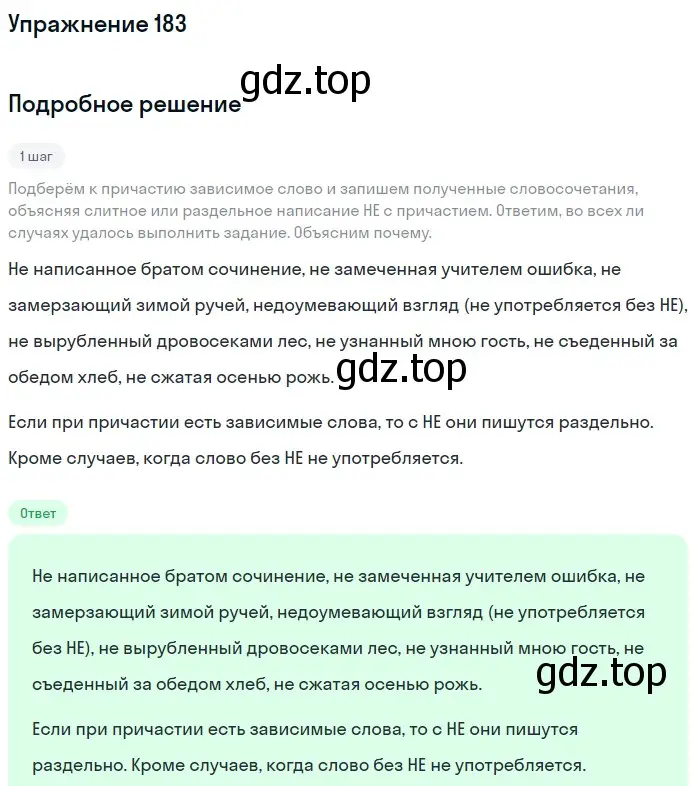 Упражнение 183

gdz.top

Подробное решение

1 шаг

Подберём к причастию зависимое слово и запишем полученные словосочетания, объясняя слитное или раздельное написание НЕ с причастием. Ответим, во всех ли случаях удалось выполнить задание. Объясним почему.

Не написанное братом сочинение, не замеченная учителем ошибка, не замерзающий зимой ручей, недоумевающий взгляд (не употребляется без НЕ), не вырубленный дровосеками лес, не узнанный мною гость, не съеденный за обедом хлеб, не сжатая осенью рожь.

gdz.top

Если при причастии есть зависимые слова, то с НЕ они пишутся раздельно. Кроме случаев, когда слово без НЕ не употребляется.

Ответ

Не написанное братом сочинение, не замеченная учителем ошибка, не замерзающий зимой ручей, недоумевающий взгляд (не употребляется без НЕ), не вырубленный дровосеками лес, не узнанный мною гость, не съеденный за обедом хлеб, не сжатая осенью рожь.

gdz.top

Если при причастии есть зависимые слова, то с НЕ они пишутся раздельно. Кроме случаев, когда слово без НЕ не употребляется.